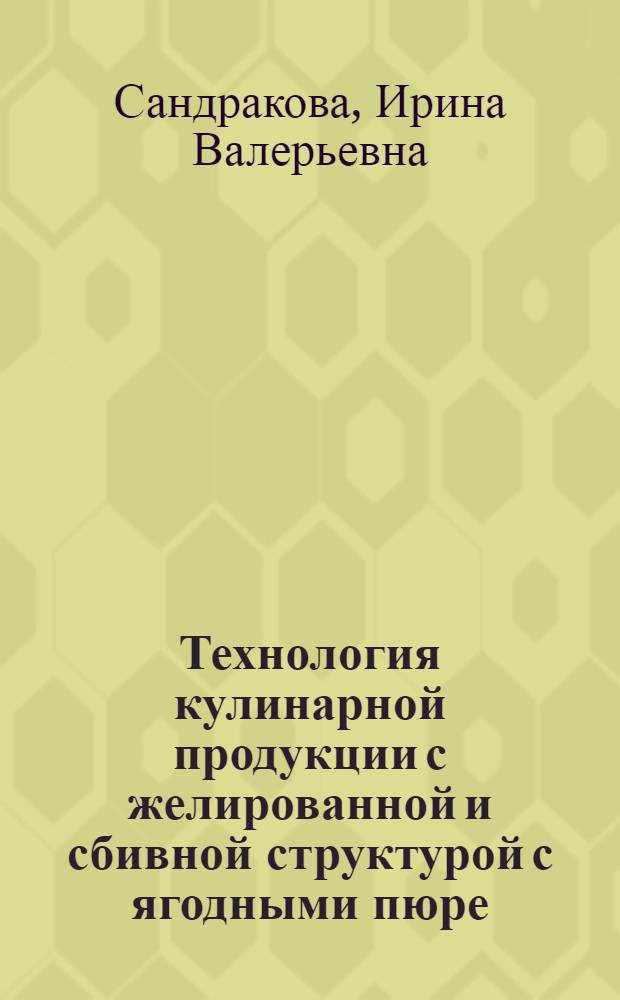 Сандракова, Ирина Валерьевна

Технология кулинарной продукции с желированной и сбивной структурой с ягодными пюре